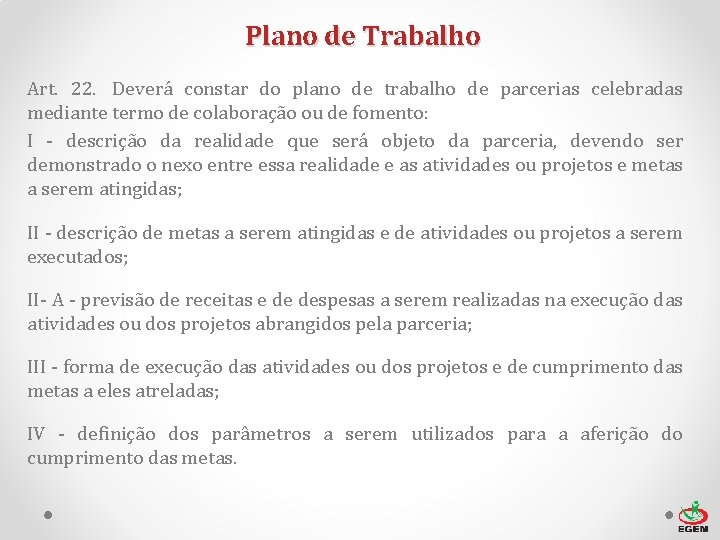 Plano de Trabalho

Art. 22. Deverá constar do plano de trabalho de parcerias celebradas mediante termo de colaboração ou de fomento:

I - descrição da realidade que será objeto da parceria, devendo ser demonstrado o nexo entre essa realidade e as atividades ou projetos e metas a serem atingidas;

II - descrição de metas a serem atingidas e de atividades ou projetos a serem executados;

II- A - previsão de receitas e de despesas a serem realizadas na execução das atividades ou dos projetos abrangidos pela parceria;

III - forma de execução das atividades ou dos projetos e de cumprimento das metas a eles atreladas;

IV - definição dos parâmetros a serem utilizados para a aferição do cumprimento das metas.

EGEM